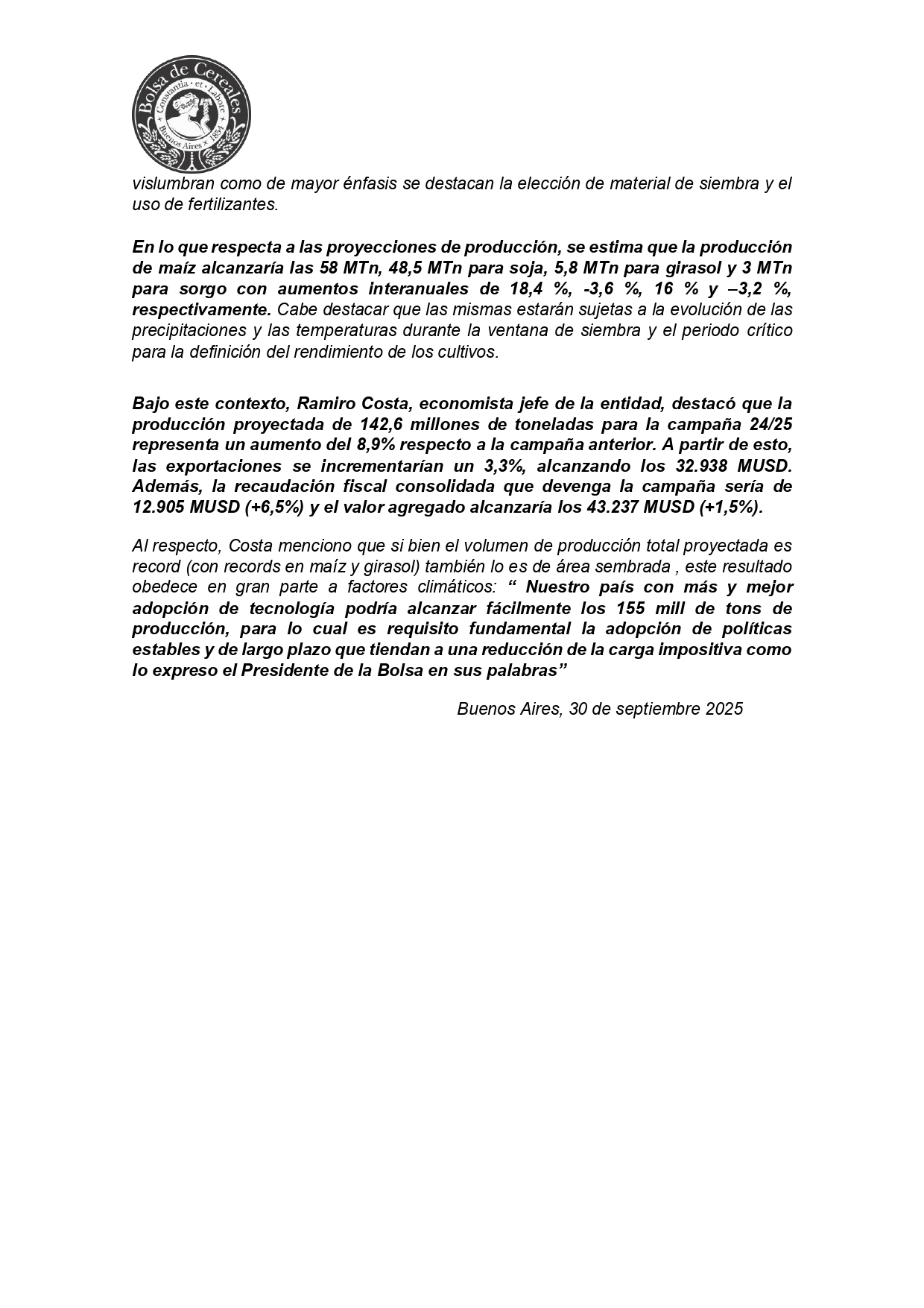 Bolsa de Cereales
Constantia · et · Labore
Buenos Aires × 1854

vislumbran como de mayor énfasis se destacan la elección de material de siembra y el uso de fertilizantes.

En lo que respecta a las proyecciones de producción, se estima que la producción de maíz alcanzaría las 58 MTn, 48,5 MTn para soja, 5,8 MTn para girasol y 3 MTn para sorgo con aumentos interanuales de 18,4 %, -3,6 %, 16 % y –3,2 %, respectivamente. Cabe destacar que las mismas estarán sujetas a la evolución de las precipitaciones y las temperaturas durante la ventana de siembra y el periodo crítico para la definición del rendimiento de los cultivos.

Bajo este contexto, Ramiro Costa, economista jefe de la entidad, destacó que la producción proyectada de 142,6 millones de toneladas para la campaña 24/25 representa un aumento del 8,9% respecto a la campaña anterior. A partir de esto, las exportaciones se incrementarían un 3,3%, alcanzando los 32.938 MUSD. Además, la recaudación fiscal consolidada que devenga la campaña sería de 12.905 MUSD (+6,5%) y el valor agregado alcanzaría los 43.237 MUSD (+1,5%).

Al respecto, Costa menciono que si bien el volumen de producción total proyectada es record (con records en maíz y girasol) también lo es de área sembrada , este resultado obedece en gran parte a factores climáticos: “ Nuestro país con más y mejor adopción de tecnología podría alcanzar fácilmente los 155 mill de tons de producción, para lo cual es requisito fundamental la adopción de políticas estables y de largo plazo que tiendan a una reducción de la carga impositiva como lo expreso el Presidente de la Bolsa en sus palabras”

Buenos Aires, 30 de septiembre 2025